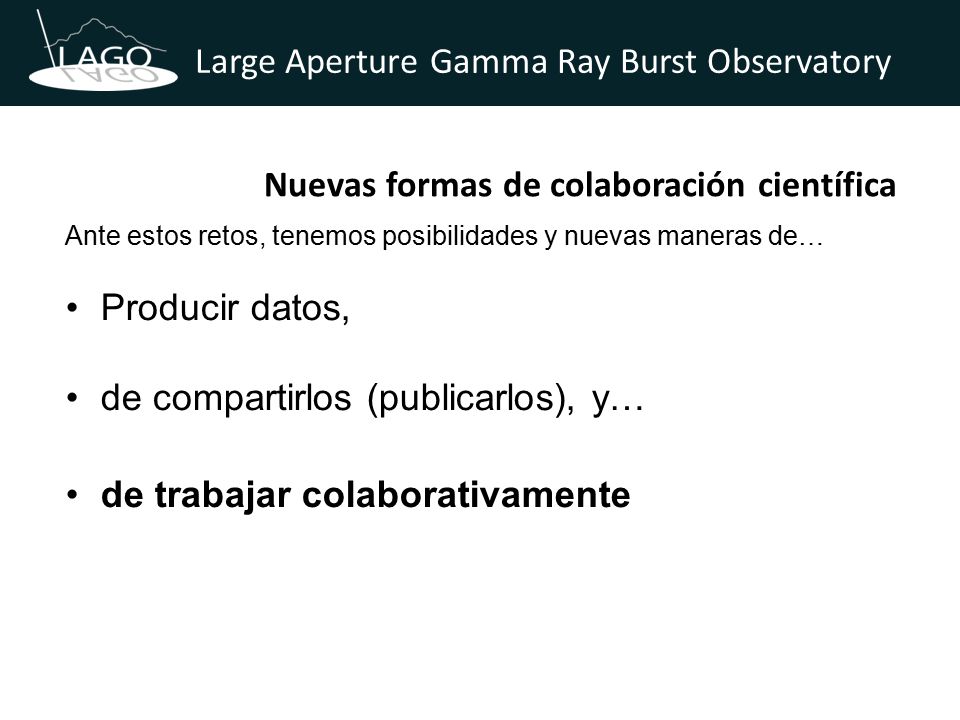 LAGO Large Aperture Gamma Ray Burst Observatory

Nuevas formas de colaboración científica

Ante estos retos, tenemos posibilidades y nuevas maneras de…

• Producir datos,

• de compartirlos (publicarlos), y…

• de trabajar colaborativamente